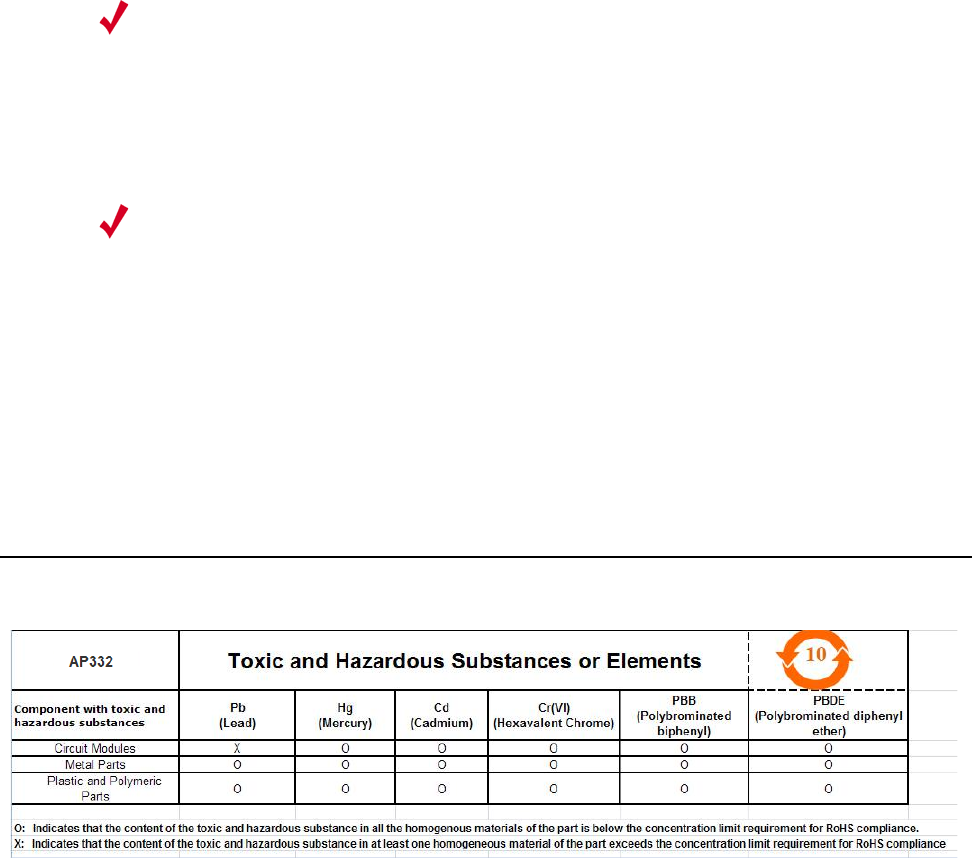 | AP332 | Toxic and Hazardous Substances or Elements | | | | | 10 |
|---|---|---|---|---|---|---|
| Component with toxic and hazardous substances | Pb (Lead) | Hg (Mercury) | Cd (Cadmium) | Cr(VI) (Hexavalent Chrome) | PBB (Polybrominated biphenyl) | PBDE (Polybrominated diphenyl ether) |
| Circuit Modules | X | O | O | O | O | O |
| Metal Parts | O | O | O | O | O | O |
| Plastic and Polymeric Parts | O | O | O | O | O | O |

O: Indicates that the content of the toxic and hazardous substance in all the homogenous materials of the part is below the concentration limit requirement for RoHS compliance.
X: Indicates that the content of the toxic and hazardous substance in at least one homogeneous material of the part exceeds the concentration limit requirement for RoHS compliance